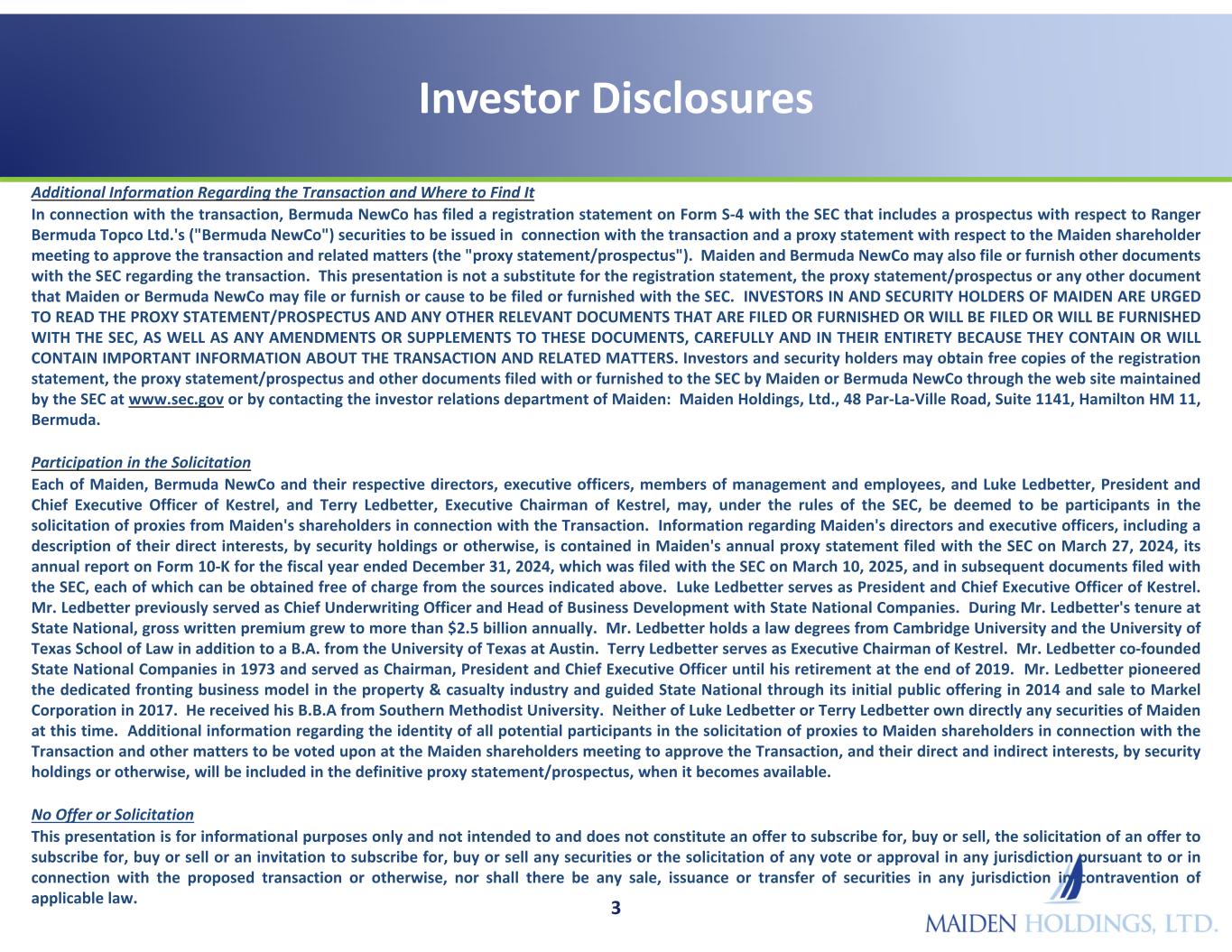 Investor Disclosures

Additional Information Regarding the Transaction and Where to Find It

In connection with the transaction, Bermuda NewCo has filed a registration statement on Form S-4 with the SEC that includes a prospectus with respect to Ranger Bermuda Topco Ltd.'s ("Bermuda NewCo") securities to be issued in connection with the transaction and a proxy statement with respect to the Maiden shareholder meeting to approve the transaction and related matters (the "proxy statement/prospectus"). Maiden and Bermuda NewCo may also file or furnish other documents with the SEC regarding the transaction. This presentation is not a substitute for the registration statement, the proxy statement/prospectus or any other document that Maiden or Bermuda NewCo may file or furnish or cause to be filed or furnished with the SEC. INVESTORS IN AND SECURITY HOLDERS OF MAIDEN ARE URGED TO READ THE PROXY STATEMENT/PROSPECTUS AND ANY OTHER RELEVANT DOCUMENTS THAT ARE FILED OR FURNISHED OR WILL BE FILED OR WILL BE FURNISHED WITH THE SEC, AS WELL AS ANY AMENDMENTS OR SUPPLEMENTS TO THESE DOCUMENTS, CAREFULLY AND IN THEIR ENTIRETY BECAUSE THEY CONTAIN OR WILL CONTAIN IMPORTANT INFORMATION ABOUT THE TRANSACTION AND RELATED MATTERS. Investors and security holders may obtain free copies of the registration statement, the proxy statement/prospectus and other documents filed with or furnished to the SEC by Maiden or Bermuda NewCo through the web site maintained by the SEC at www.sec.gov or by contacting the investor relations department of Maiden: Maiden Holdings, Ltd., 48 Par-La-Ville Road, Suite 1141, Hamilton HM 11, Bermuda.

Participation in the Solicitation

Each of Maiden, Bermuda NewCo and their respective directors, executive officers, members of management and employees, and Luke Ledbetter, President and Chief Executive Officer of Kestrel, and Terry Ledbetter, Executive Chairman of Kestrel, may, under the rules of the SEC, be deemed to be participants in the solicitation of proxies from Maiden's shareholders in connection with the Transaction. Information regarding Maiden's directors and executive officers, including a description of their direct interests, by security holdings or otherwise, is contained in Maiden's annual proxy statement filed with the SEC on March 27, 2024, its annual report on Form 10-K for the fiscal year ended December 31, 2024, which was filed with the SEC on March 10, 2025, and in subsequent documents filed with the SEC, each of which can be obtained free of charge from the sources indicated above. Luke Ledbetter serves as President and Chief Executive Officer of Kestrel. Mr. Ledbetter previously served as Chief Underwriting Officer and Head of Business Development with State National Companies. During Mr. Ledbetter's tenure at State National, gross written premium grew to more than $2.5 billion annually. Mr. Ledbetter holds a law degrees from Cambridge University and the University of Texas School of Law in addition to a B.A. from the University of Texas at Austin. Terry Ledbetter serves as Executive Chairman of Kestrel. Mr. Ledbetter co-founded State National Companies in 1973 and served as Chairman, President and Chief Executive Officer until his retirement at the end of 2019. Mr. Ledbetter pioneered the dedicated fronting business model in the property & casualty industry and guided State National through its initial public offering in 2014 and sale to Markel Corporation in 2017. He received his B.B.A from Southern Methodist University. Neither of Luke Ledbetter or Terry Ledbetter own directly any securities of Maiden at this time. Additional information regarding the identity of all potential participants in the solicitation of proxies to Maiden shareholders in connection with the Transaction and other matters to be voted upon at the Maiden shareholders meeting to approve the Transaction, and their direct and indirect interests, by security holdings or otherwise, will be included in the definitive proxy statement/prospectus, when it becomes available.

No Offer or Solicitation

This presentation is for informational purposes only and not intended to and does not constitute an offer to subscribe for, buy or sell, the solicitation of an offer to subscribe for, buy or sell or an invitation to subscribe for, buy or sell any securities or the solicitation of any vote or approval in any jurisdiction pursuant to or in connection with the proposed transaction or otherwise, nor shall there be any sale, issuance or transfer of securities in any jurisdiction in contravention of applicable law.

3

MAIDEN HOLDINGS, LTD.